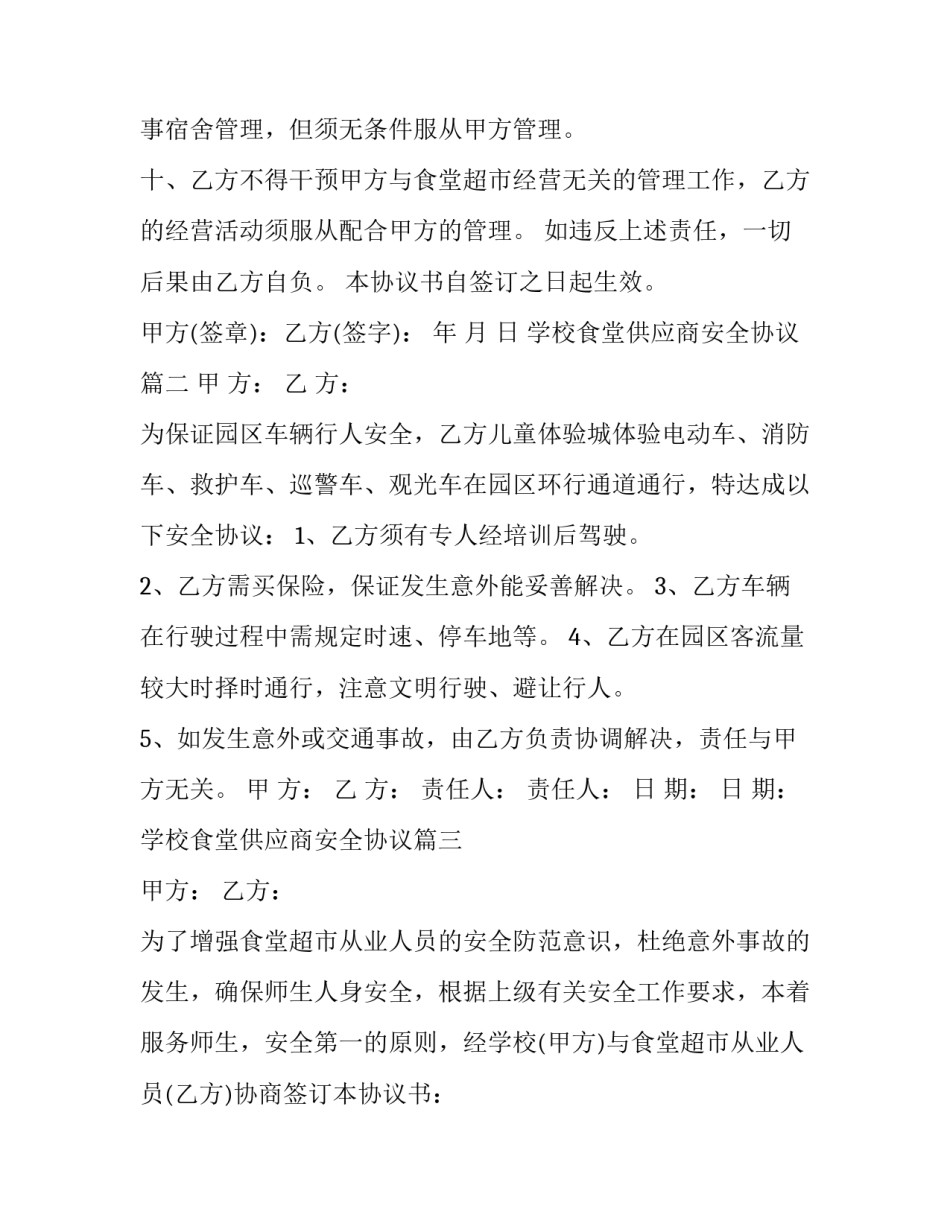 事宿舍管理，但须无条件服从甲方管理。

十、乙方不得干预甲方与食堂超市经营无关的管理工作，乙方的经营活动须服从配合甲方的管理。 如违反上述责任，一切后果由乙方自负。 本协议书自签订之日起生效。

甲方(签章)：乙方(签字)： 年 月 日 学校食堂供应商安全协议篇二 甲 方： 乙 方：

为保证园区车辆行人安全，乙方儿童体验城体验电动车、消防车、救护车、巡警车、观光车在园区环行通道通行，特达成以下安全协议： 1、乙方须有专人经培训后驾驶。

2、乙方需买保险，保证发生意外能妥善解决。 3、乙方车辆在行驶过程中需规定时速、停车地等。 4、乙方在园区客流量较大时择时通行，注意文明行驶、避让行人。

5、如发生意外或交通事故，由乙方负责协调解决，责任与甲方无关。 甲 方： 乙 方： 责任人： 责任人： 日 期： 日 期：

学校食堂供应商安全协议篇三

甲方： 乙方：

为了增强食堂超市从业人员的安全防范意识，杜绝意外事故的发生，确保师生人身安全，根据上级有关安全工作要求，本着服务师生，安全第一的原则，经学校(甲方)与食堂超市从业人员(乙方)协商签订本协议书：